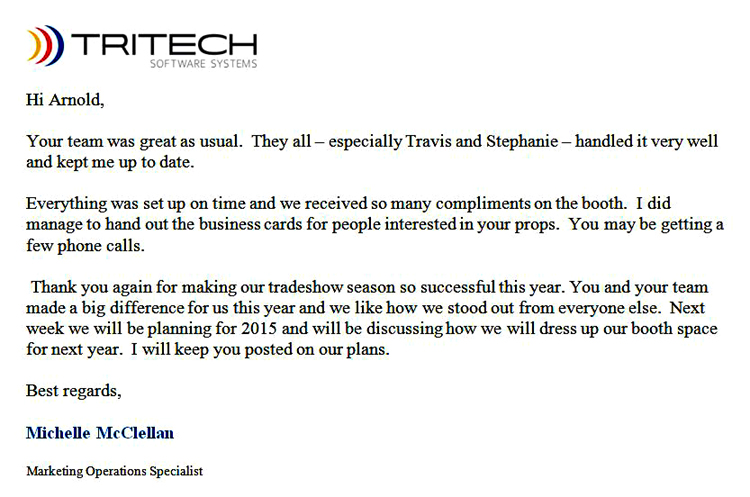 TRITECH
SOFTWARE SYSTEMS

Hi Arnold,

Your team was great as usual. They all – especially Travis and Stephanie – handled it very well and kept me up to date.

Everything was set up on time and we received so many compliments on the booth. I did manage to hand out the business cards for people interested in your props. You may be getting a few phone calls.

Thank you again for making our tradeshow season so successful this year. You and your team made a big difference for us this year and we like how we stood out from everyone else. Next week we will be planning for 2015 and will be discussing how we will dress up our booth space for next year. I will keep you posted on our plans.

Best regards,

Michelle McClellan

Marketing Operations Specialist